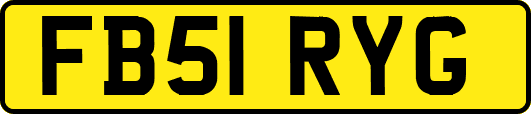 FB51 RYG